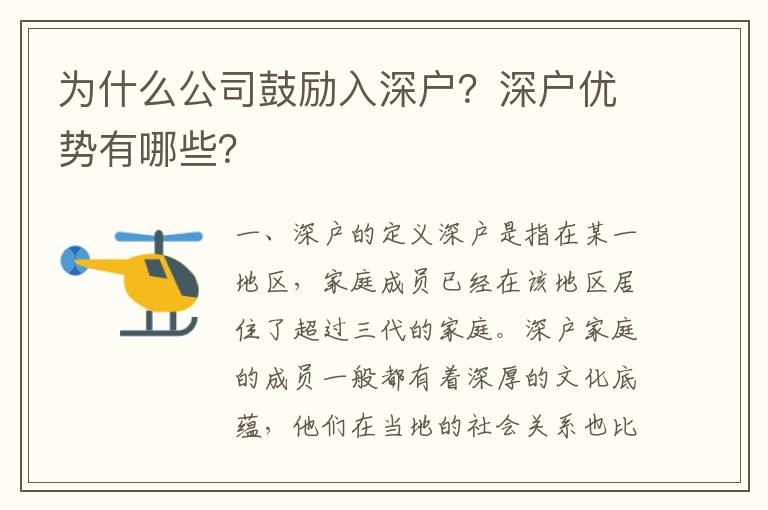 为什么公司鼓励入深户？深户优势有哪些？

一、深户的定义深户是指在某一地区，家庭成员已经在该地区居住了超过三代的家庭。深户家庭的成员一般都有着深厚的文化底蕴，他们在当地的社会关系也比